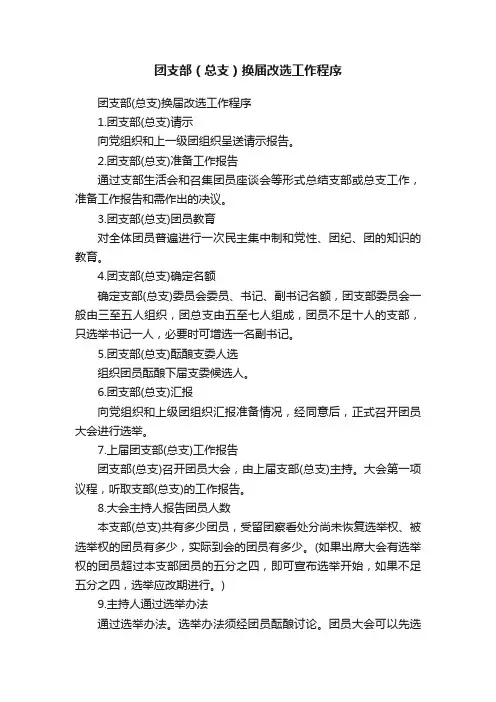 团支部（总支）换届改选工作程序

团支部(总支)换届改选工作程序

1.团支部(总支)请示

向党组织和上一级团组织呈送请示报告。

2.团支部(总支)准备工作报告

通过支部生活会和召集团员座谈会等形式总结支部或总支工作，准备工作报告和需作出的决议。

3.团支部(总支)团员教育

对全体团员普遍进行一次民主集中制和党性、团纪、团的知识的教育。

4.团支部(总支)确定名额

确定支部(总支)委员会委员、书记、副书记名额，团支部委员会一般由三至五人组织，团总支由五至七人组成，团员不足十人的支部，只选举书记一人，必要时可增选一名副书记。

5.团支部(总支)酝酿支委人选

组织团员酝酿下届支委候选人。

6.团支部(总支)汇报

向党组织和上级团组织汇报准备情况，经同意后，正式召开团员大会进行选举。

7.上届团支部(总支)工作报告

团支部(总支)召开团员大会，由上届支部(总支)主持。大会第一项议程，听取支部(总支)的工作报告。

8.大会主持人报告团员人数

本支部(总支)共有多少团员，受留团察看处分尚未恢复选举权、被选举权的团员有多少，实际到会的团员有多少。(如果出席大会有选举权的团员超过本支部团员的五分之四，即可宣布选举开始，如果不足五分之四，选举应改期进行。)

9.主持人通过选举办法

通过选举办法。选举办法须经团员酝酿讨论。团员大会可以先选